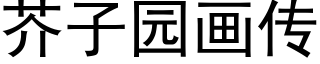 芥子园画传